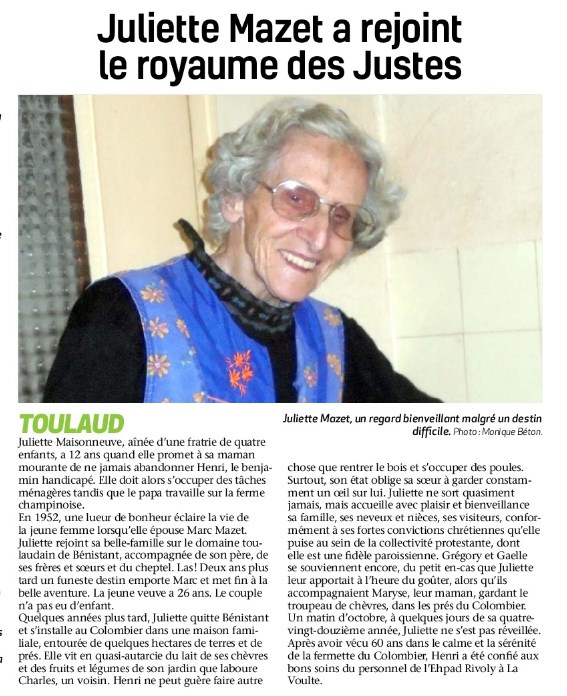 Juliette Mazet a rejoint le royaume des Justes

Juliette Mazet, un regard bienveillant malgré un destin difficile. Photo : Monique Béton.

TOULAUD

Juliette Maisonneuve, aînée d'une fratrie de quatre enfants, a 12 ans quand elle promet à sa maman mourante de ne jamais abandonner Henri, le benjamin handicapé. Elle doit alors s'occuper des tâches ménagères tandis que le papa travaille sur la ferme champinoise.

En 1952, une lueur de bonheur éclaire la vie de la jeune femme lorsqu'elle épouse Marc Mazet. Juliette rejoint sa belle-famille sur le domaine toulaudain de Bénistant, accompagnée de son père, de ses frères et sœurs et du cheptel. Las! Deux ans plus tard un funeste destin emporte Marc et met fin à la belle aventure. La jeune veuve a 26 ans. Le couple n'a pas eu d'enfant.

Quelques années plus tard, Juliette quitte Bénistant et s'installe au Colombier dans une maison familiale, entourée de quelques hectares de terres et de prés. Elle vit en quasi-autarcie du lait de ses chèvres et des fruits et légumes de son jardin que laboure Charles, un voisin. Henri ne peut guère faire autre chose que rentrer le bois et s'occuper des poules. Surtout, son état oblige sa sœur à garder constamment un œil sur lui. Juliette ne sort quasiment jamais, mais accueille avec plaisir et bienveillance sa famille, ses neveux et nièces, ses visiteurs, conformément à ses fortes convictions chrétiennes qu'elle puise au sein de la collectivité protestante, dont elle est une fidèle paroissienne. Grégory et Gaelle se souviennent encore, du petit en-cas que Juliette leur apportait à l'heure du goûter, alors qu'ils accompagnaient Maryse, leur maman, gardant le troupeau de chèvres, dans les prés du Colombier.

Un matin d'octobre, à quelques jours de sa quatre-vingt-douzième année, Juliette ne s'est pas réveillée. Après avoir vécu 60 ans dans le calme et la sérénité de la fermette du Colombier, Henri a été confié aux bons soins du personnel de l'Ehpad Rivoly à La Voulte.